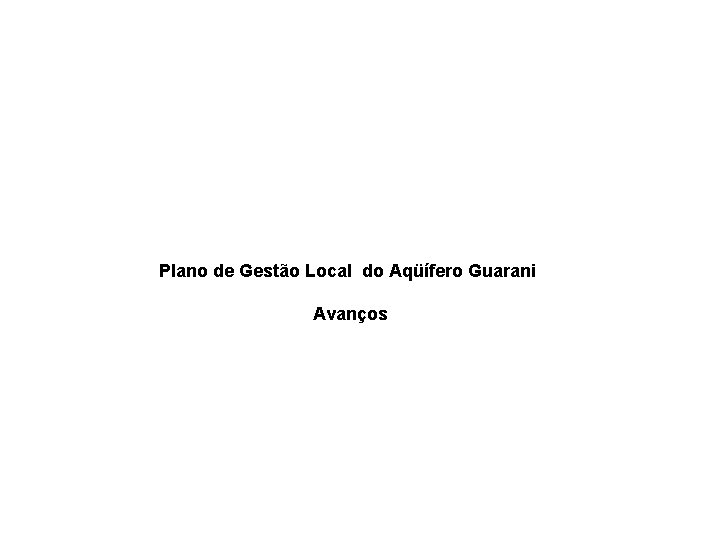 Plano de Gestão Local do Aqüífero Guarani

Avanços